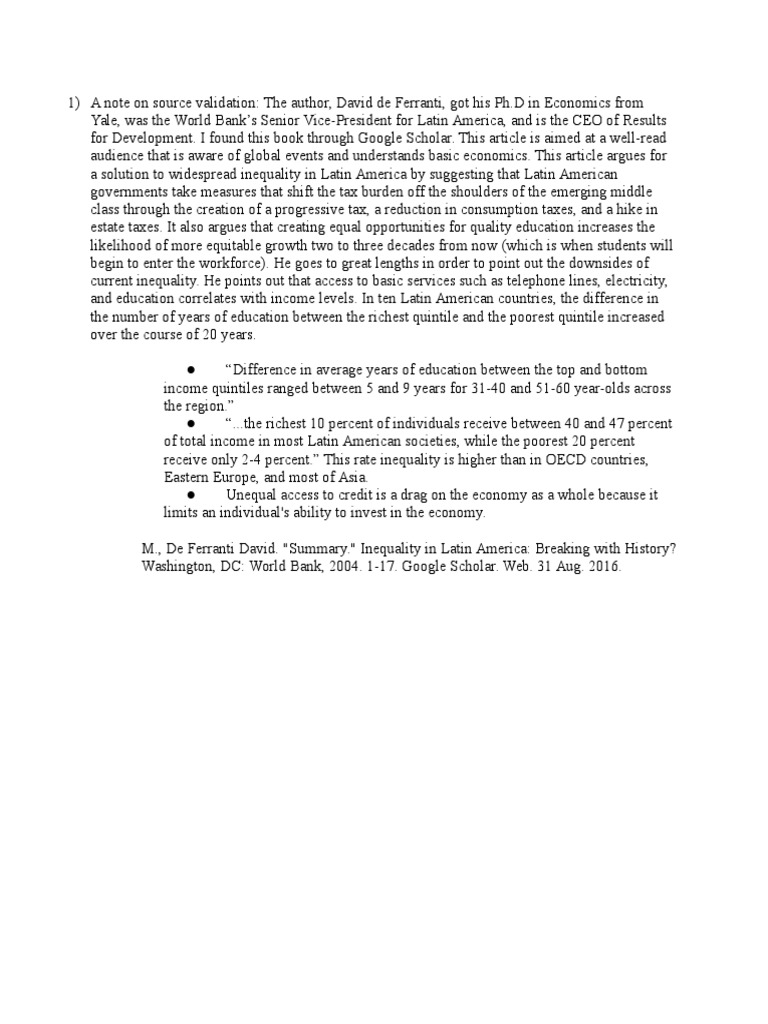 1) A note on source validation: The author, David de Ferranti, got his Ph.D in Economics from Yale, was the World Bank's Senior Vice-President for Latin America, and is the CEO of Results for Development. I found this book through Google Scholar. This article is aimed at a well-read audience that is aware of global events and understands basic economics. This article argues for a solution to widespread inequality in Latin America by suggesting that Latin American governments take measures that shift the tax burden off the shoulders of the emerging middle class through the creation of a progressive tax, a reduction in consumption taxes, and a hike in estate taxes. It also argues that creating equal opportunities for quality education increases the likelihood of more equitable growth two to three decades from now (which is when students will begin to enter the workforce). He goes to great lengths in order to point out the downsides of current inequality. He points out that access to basic services such as telephone lines, electricity, and education correlates with income levels. In ten Latin American countries, the difference in the number of years of education between the richest quintile and the poorest quintile increased over the course of 20 years.

● "Difference in average years of education between the top and bottom income quintiles ranged between 5 and 9 years for 31-40 and 51-60 year-olds across the region."

● "...the richest 10 percent of individuals receive between 40 and 47 percent of total income in most Latin American societies, while the poorest 20 percent receive only 2-4 percent." This rate inequality is higher than in OECD countries, Eastern Europe, and most of Asia.

● Unequal access to credit is a drag on the economy as a whole because it limits an individual's ability to invest in the economy.

M., De Ferranti David. "Summary." Inequality in Latin America: Breaking with History? Washington, DC: World Bank, 2004. 1-17. Google Scholar. Web. 31 Aug. 2016.